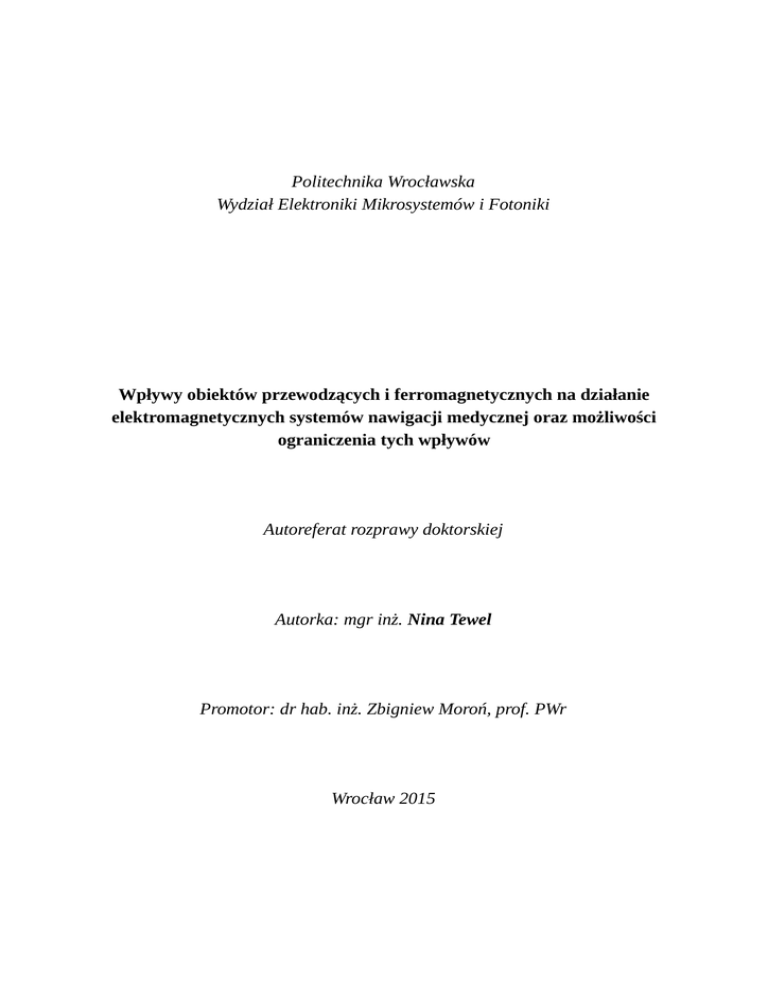 Politechnika Wrocławska
Wydział Elektroniki Mikrosystemów i Fotoniki

Wpływy obiektów przewodzących i ferromagnetycznych na działanie elektromagnetycznych systemów nawigacji medycznej oraz możliwości ograniczenia tych wpływów

Autoreferat rozprawy doktorskiej

Autorka: mgr inż. Nina Tewel

Promotor: dr hab. inż. Zbigniew Moroń, prof. PWr

Wrocław 2015